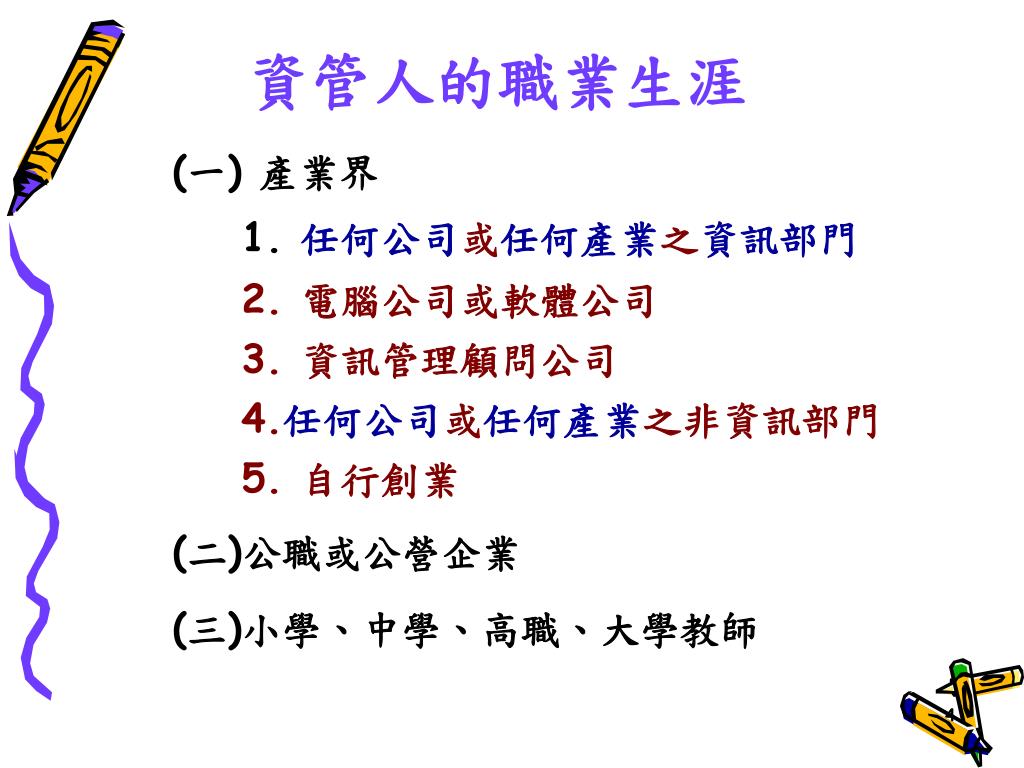 資管人的職業生涯

(一) 產業界

1. 任何公司或任何產業之資訊部門

2. 電腦公司或軟體公司

3. 資訊管理顧問公司

4.任何公司或任何產業之非資訊部門

5. 自行創業

(二)公職或公營企業

(三)小學、中學、高職、大學教師